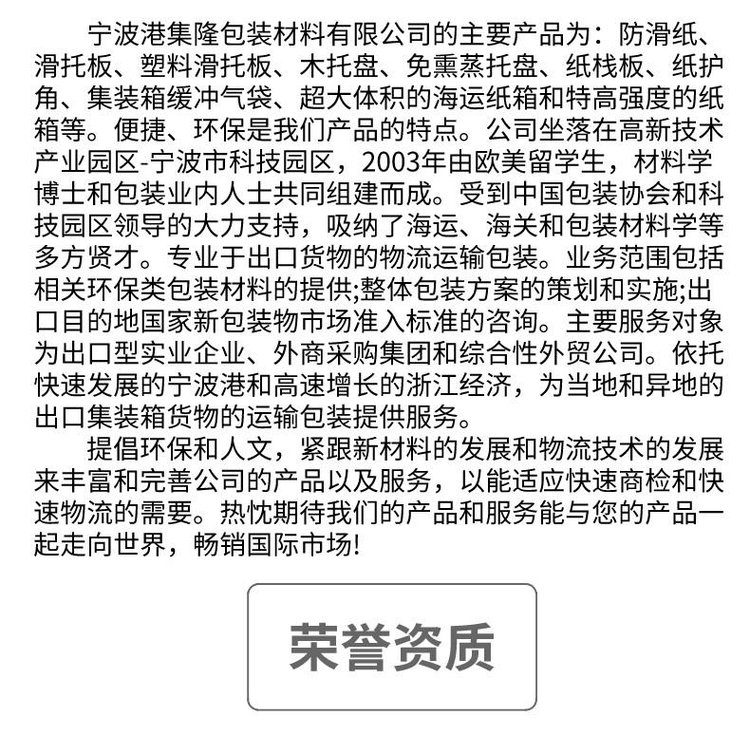 宁波港集隆包装材料有限公司的主要产品为：防滑纸、滑托板、塑料滑托板、木托盘、免熏蒸托盘、纸栈板、纸护角、集装箱缓冲气袋、超大体积的海运纸箱和特高强度的纸箱等。便捷、环保是我们产品的特点。公司坐落在高新技术产业园区-宁波市科技园区，2003年由欧美留学生，材料学博士和包装业内人士共同组建而成。受到中国包装协会和科技园区领导的大力支持，吸纳了海运、海关和包装材料学等多方贤才。专业于出口货物的物流运输包装。业务范围包括相关环保类包装材料的提供;整体包装方案的策划和实施;出口目的地国家新包装物市场准入标准的咨询。主要服务对象为出口型实业企业、外商采购集团和综合性外贸公司。依托快速发展的宁波港和高速增长的浙江经济，为当地和异地的出口集装箱货物的运输包装提供服务。

提倡环保和人文，紧跟新材料的发展和物流技术的发展来丰富和完善公司的产品以及服务，以能适应快速商检和快速物流的需要。热忱期待我们的产品和服务能与您的产品一起走向世界，畅销国际市场!

荣誉资质